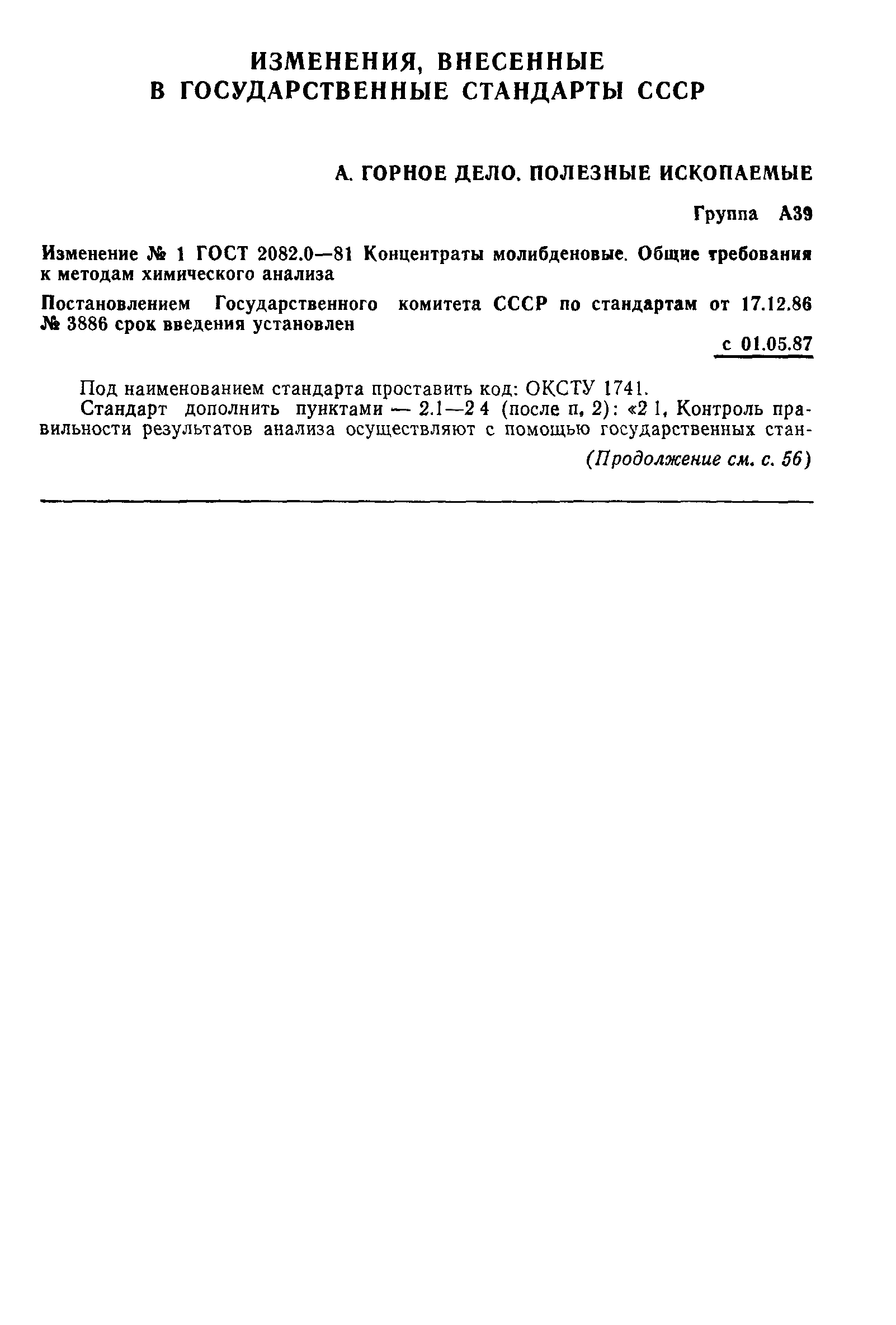 ИЗМЕНЕНИЯ, ВНЕСЕННЫЕ
В ГОСУДАРСТВЕННЫЕ СТАНДАРТЫ СССР

А. ГОРНОЕ ДЕЛО. ПОЛЕЗНЫЕ ИСКОПАЕМЫЕ

Группа А39

Изменение № 1 ГОСТ 2082.0—81 Концентраты молибденовые. Общие требования к методам химического анализа

Постановлением Государственного комитета СССР по стандартам от 17.12.86 № 3886 срок введения установлен

с 01.05.87

Под наименованием стандарта проставить код: ОКСТУ 1741.

Стандарт дополнить пунктами — 2.1—2 4 (после п. 2): «2 1. Контроль правильности результатов анализа осуществляют с помощью государственных стан-

(Продолжение см. с. 56)